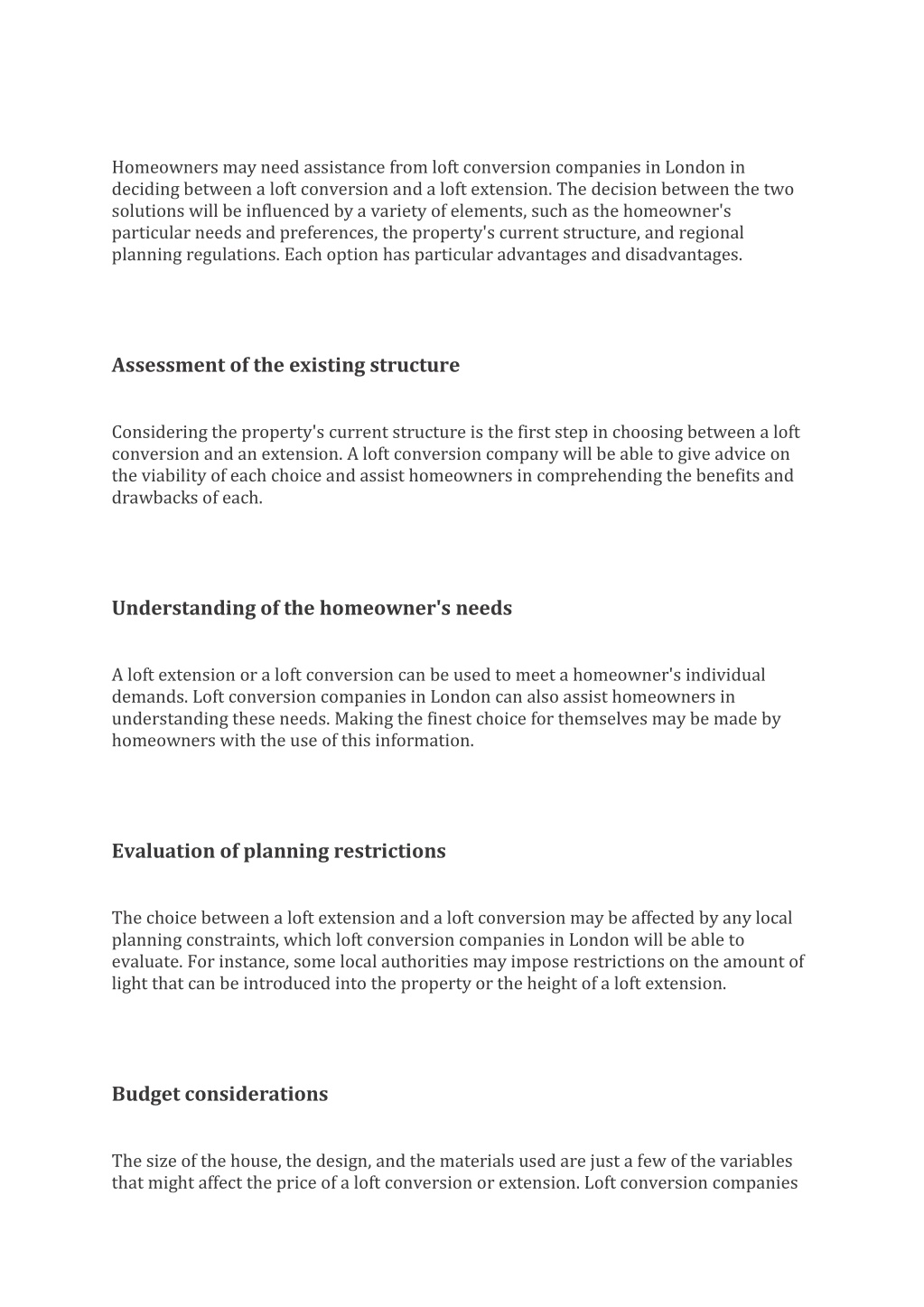 Homeowners may need assistance from loft conversion companies in London in deciding between a loft conversion and a loft extension. The decision between the two solutions will be influenced by a variety of elements, such as the homeowner's particular needs and preferences, the property's current structure, and regional planning regulations. Each option has particular advantages and disadvantages.

Assessment of the existing structure

Considering the property's current structure is the first step in choosing between a loft conversion and an extension. A loft conversion company will be able to give advice on the viability of each choice and assist homeowners in comprehending the benefits and drawbacks of each.

Understanding of the homeowner's needs

A loft extension or a loft conversion can be used to meet a homeowner's individual demands. Loft conversion companies in London can also assist homeowners in understanding these needs. Making the finest choice for themselves may be made by homeowners with the use of this information.

Evaluation of planning restrictions

The choice between a loft extension and a loft conversion may be affected by any local planning constraints, which loft conversion companies in London will be able to evaluate. For instance, some local authorities may impose restrictions on the amount of light that can be introduced into the property or the height of a loft extension.

Budget considerations

The size of the house, the design, and the materials used are just a few of the variables that might affect the price of a loft conversion or extension. Loft conversion companies